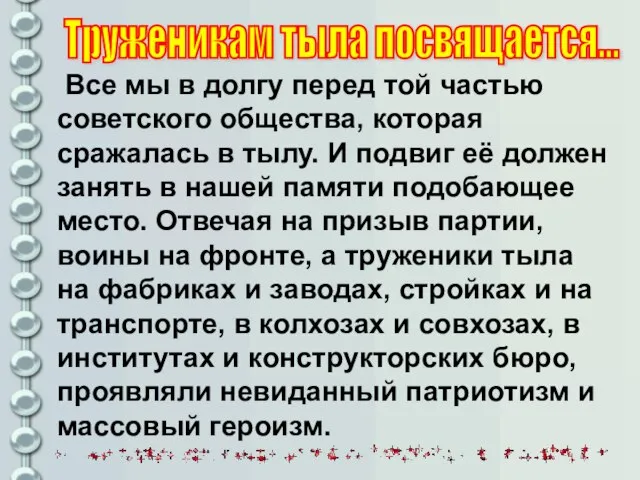 Труженикам тыла посвящается...

Все мы в долгу перед той частью советского общества, которая сражалась в тылу. И подвиг её должен занять в нашей памяти подобающее место. Отвечая на призыв партии, воины на фронте, а труженики тыла на фабриках и заводах, стройках и на транспорте, в колхозах и совхозах, в институтах и конструкторских бюро, проявляли невиданный патриотизм и массовый героизм.